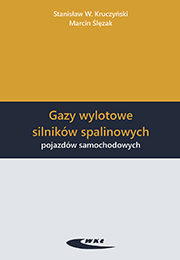 Stanisław W. Kruczyński
Marcin Ślęzak

Gazy wylotowe silników spalinowych
pojazdów samochodowych

WKŁ